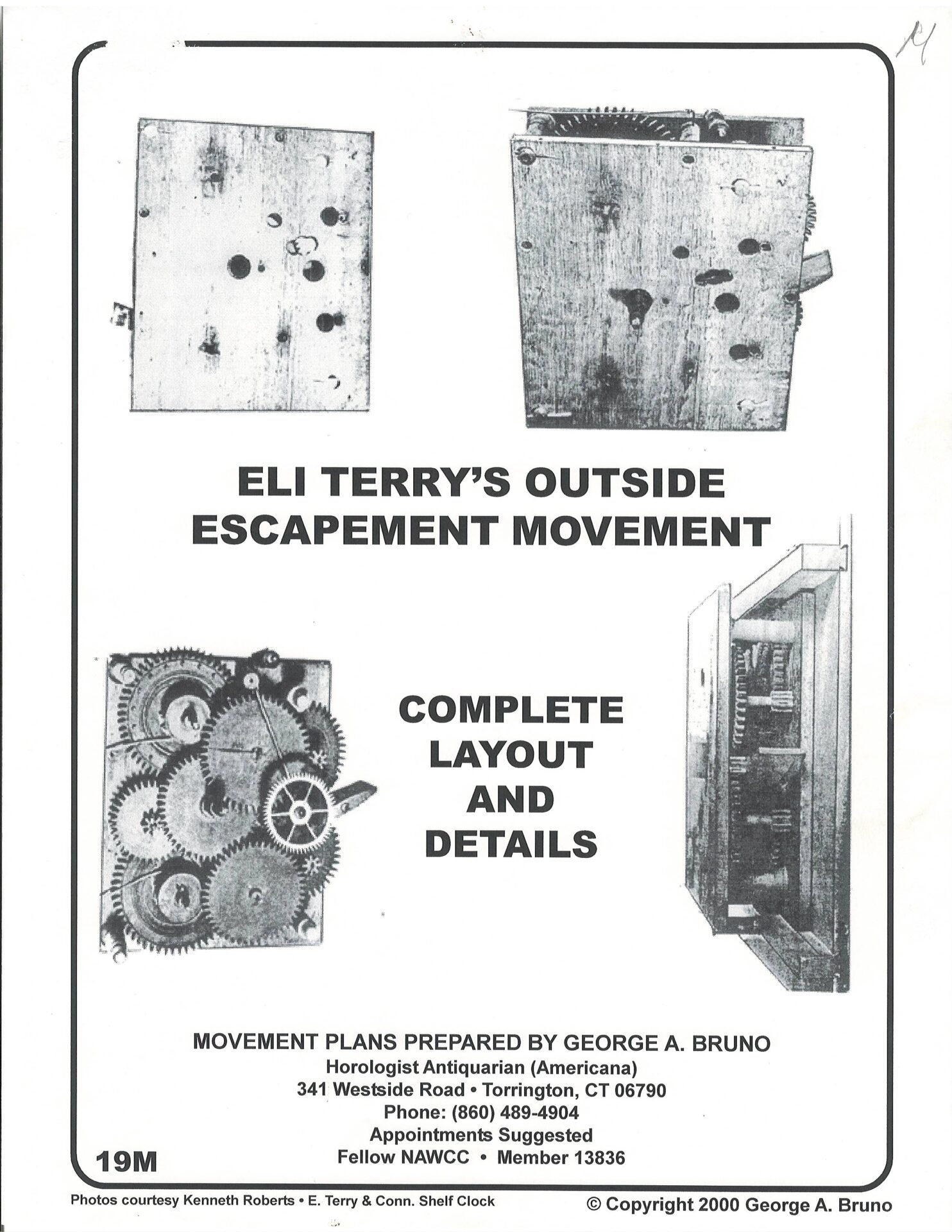 M

ELI TERRY'S OUTSIDE ESCAPEMENT MOVEMENT

COMPLETE LAYOUT AND DETAILS

MOVEMENT PLANS PREPARED BY GEORGE A. BRUNO
Horologist Antiquarian (Americana)
341 Westside Road • Torrington, CT 06790
Phone: (860) 489-4904
Appointments Suggested
Fellow NAWCC • Member 13836

19M

Photos courtesy Kenneth Roberts • E. Terry & Conn. Shelf Clock

© Copyright 2000 George A. Bruno